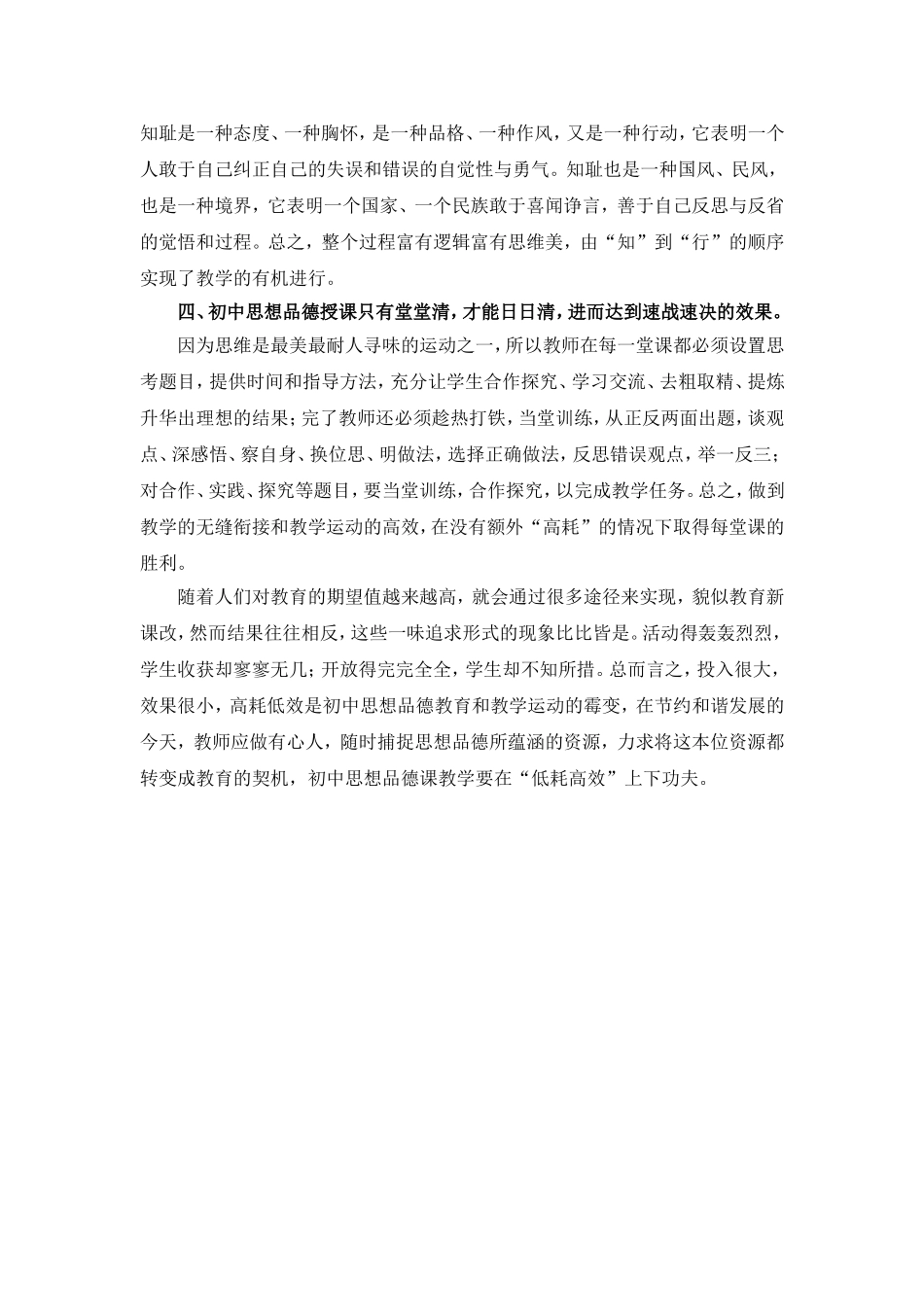 知耻是一种态度、一种胸怀，是一种品格、一种作风，又是一种行动，它表明一个人敢于自己纠正自己的失误和错误的自觉性与勇气。知耻也是一种国风、民风，也是一种境界，它表明一个国家、一个民族敢于喜闻诤言，善于自己反思与反省的觉悟和过程。总之，整个过程富有逻辑富有思维美，由“知”到“行”的顺序实现了教学的有机进行。

四、初中思想品德授课只有堂堂清，才能日日清，进而达到速战速决的效果。

因为思维是最美最耐人寻味的运动之一，所以教师在每一堂课都必须设置思考题目，提供时间和指导方法，充分让学生合作探究、学习交流、去粗取精、提炼升华出理想的结果；完了教师还必须趁热打铁，当堂训练，从正反两面出题，谈观点、深感悟、察自身、换位思、明做法，选择正确做法，反思错误观点，举一反三；对合作、实践、探究等题目，要当堂训练，合作探究，以完成教学任务。总之，做到教学的无缝衔接和教学运动的高效，在没有额外“高耗”的情况下取得每堂课的胜利。

随着人们对教育的期望值越来越高，就会通过很多途径来实现，貌似教育新课改，然而结果往往相反，这些一味追求形式的现象比比皆是。活动得轰轰烈烈，学生收获却寥寥无几；开放得完完全全，学生却不知所措。总而言之，投入很大，效果很小，高耗低效是初中思想品德教育和教学运动的霉变，在节约和谐发展的今天，教师应做有心人，随时捕捉思想品德所蕴涵的资源，力求将这本位资源都转变成教育的契机，初中思想品德课教学要在“低耗高效”上下功夫。